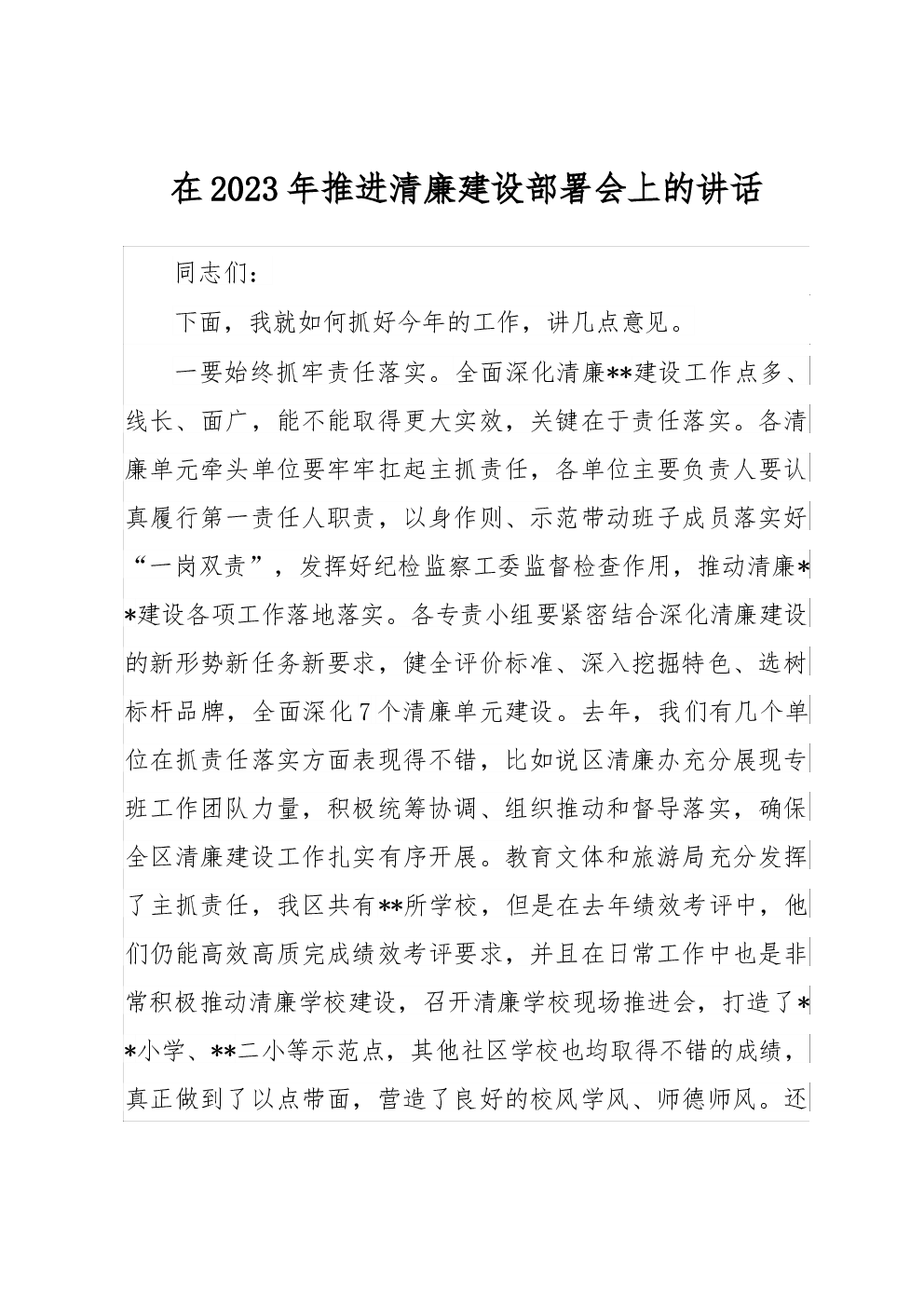 在2023年推进清廉建设部署会上的讲话

同志们：

下面，我就如何抓好今年的工作，讲几点意见。

一要始终抓牢责任落实。全面深化清廉**建设工作点多、线长、面广，能不能取得更大实效，关键在于责任落实。各清廉单元牵头单位要牢牢扛起主抓责任，各单位主要负责人要认真履行第一责任人职责，以身作则、示范带动班子成员落实好“一岗双责”，发挥好纪检监察工委监督检查作用，推动清廉**建设各项工作落地落实。各专责小组要紧密结合深化清廉建设的新形势新任务新要求，健全评价标准、深入挖掘特色、选树标杆品牌，全面深化7个清廉单元建设。去年，我们有几个单位在抓责任落实方面表现得不错，比如说区清廉办充分展现专班工作团队力量，积极统筹协调、组织推动和督导落实，确保全区清廉建设工作扎实有序开展。教育文体和旅游局充分发挥了主抓责任，我区共有**所学校，但是在去年绩效考评中，他们仍能高效高质完成绩效考评要求，并且在日常工作中也是非常积极推动清廉学校建设，召开清廉学校现场推进会，打造了**小学、**二小等示范点，其他社区学校也均取得不错的成绩，真正做到了以点带面，营造了良好的校风学风、师德师风。还